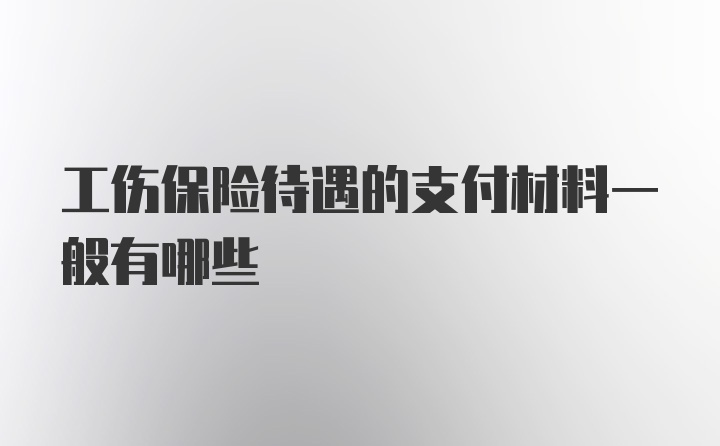 工伤保险待遇的支付材料一般有哪些